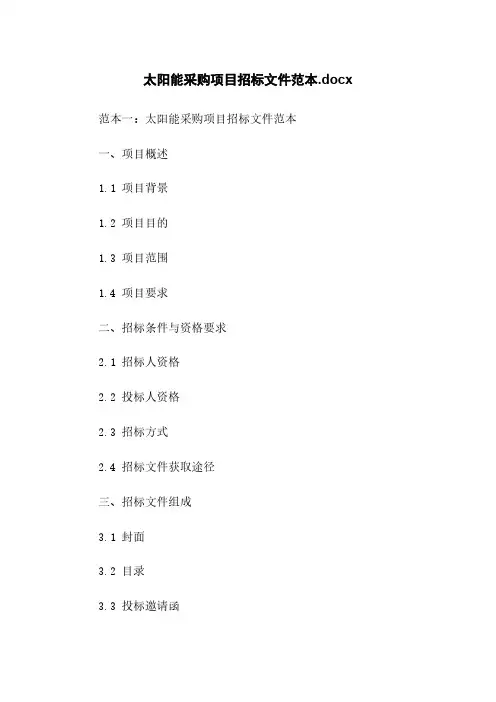 太阳能采购项目招标文件范本.docx

范本一：太阳能采购项目招标文件范本

一、项目概述

1.1 项目背景

1.2 项目目的

1.3 项目范围

1.4 项目要求

二、招标条件与资格要求

2.1 招标人资格

2.2 投标人资格

2.3 招标方式

2.4 招标文件获取途径

三、招标文件组成

3.1 封面

3.2 目录

3.3 投标邀请函